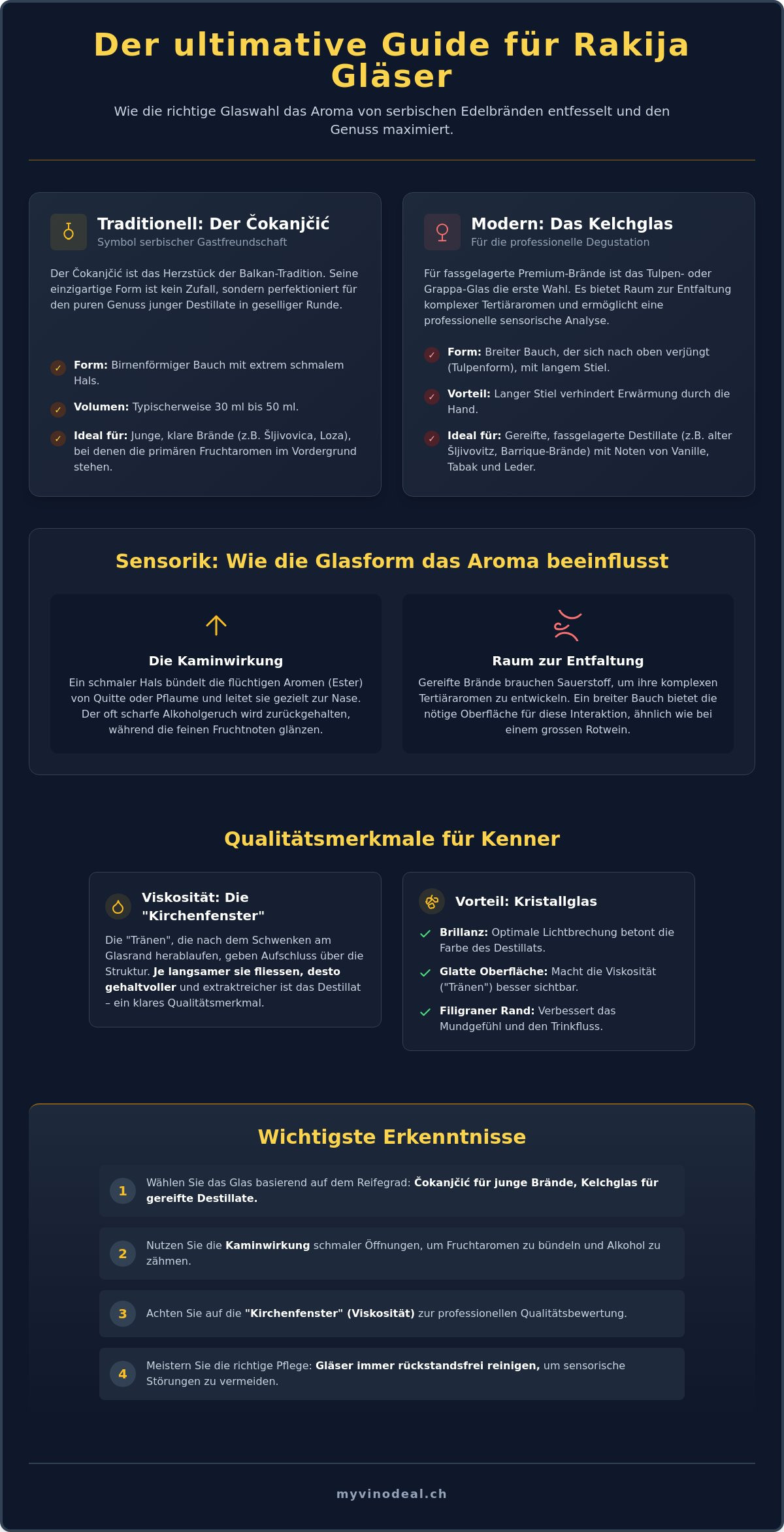 Der ultimative Guide für Rakija Gläser

Wie die richtige Glaswahl das Aroma von serbischen Edelbränden entfesselt und den Genuss maximiert.

Traditionell: Der Čokanjčić
Symbol serbischer Gastfreundschaft

Der Čokanjčić ist das Herzstück der Balkan-Tradition. Seine einzigartige Form ist kein Zufall, sondern perfektioniert für den puren Genuss junger Destillate in geselliger Runde.

✓ Form: Birnenförmiger Bauch mit extrem schmalem Hals.

✓ Volumen: Typischerweise 30 ml bis 50 ml.

✓ Ideal für: Junge, klare Brände (z.B. Šljivovica, Loza), bei denen die primären Fruchtaromen im Vordergrund stehen.

Modern: Das Kelchglas
Für die professionelle Degustation

Für fassgelagerte Premium-Brände ist das Tulpen- oder Grappa-Glas die erste Wahl. Es bietet Raum zur Entfaltung komplexer Tertiäraromen und ermöglicht eine professionelle sensorische Analyse.

✓ Form: Breiter Bauch, der sich nach oben verjüngt (Tulpenform), mit langem Stiel.

✓ Vorteil: Langer Stiel verhindert Erwärmung durch die Hand.

✓ Ideal für: Gereifte, fassgelagerte Destillate (z.B. alter Šljivovitz, Barrique-Brände) mit Noten von Vanille, Tabak und Leder.

Sensorik: Wie die Glasform das Aroma beeinflusst

Die Kaminwirkung
Ein schmaler Hals bündelt die flüchtigen Aromen (Ester) von Quitte oder Pflaume und leitet sie gezielt zur Nase. Der oft scharfe Alkoholgeruch wird zurückgehalten, während die feinen Fruchtnoten glänzen.

Raum zur Entfaltung
Gereifte Brände brauchen Sauerstoff, um ihre komplexen Tertiäraromen zu entwickeln. Ein breiter Bauch bietet die nötige Oberfläche für diese Interaktion, ähnlich wie bei einem grossen Rotwein.

Qualitätsmerkmale für Kenner

Viskosität: Die "Kirchenfenster"
Die "Tränen", die nach dem Schwenken am Glasrand herablaufen, geben Aufschluss über die Struktur. Je langsamer sie fliessen, desto gehaltvoller und extraktreicher ist das Destillat – ein klares Qualitätsmerkmal.

Vorteil: Kristallglas
✓ Brillanz: Optimale Lichtbrechung betont die Farbe des Destillats.
✓ Glatte Oberfläche: Macht die Viskosität ("Tränen") besser sichtbar.
✓ Filigraner Rand: Verbessert das Mundgefühl und den Trinkfluss.

Wichtigste Erkenntnisse

1 Wählen Sie das Glas basierend auf dem Reifegrad: Čokanjčić für junge Brände, Kelchglas für gereifte Destillate.

2 Nutzen Sie die Kaminwirkung schmaler Öffnungen, um Fruchtaromen zu bündeln und Alkohol zu zähmen.

3 Achten Sie auf die "Kirchenfenster" (Viskosität) zur professionellen Qualitätsbewertung.

4 Meistern Sie die richtige Pflege: Gläser immer rückstandsfrei reinigen, um sensorische Störungen zu vermeiden.

myvinodeal.ch